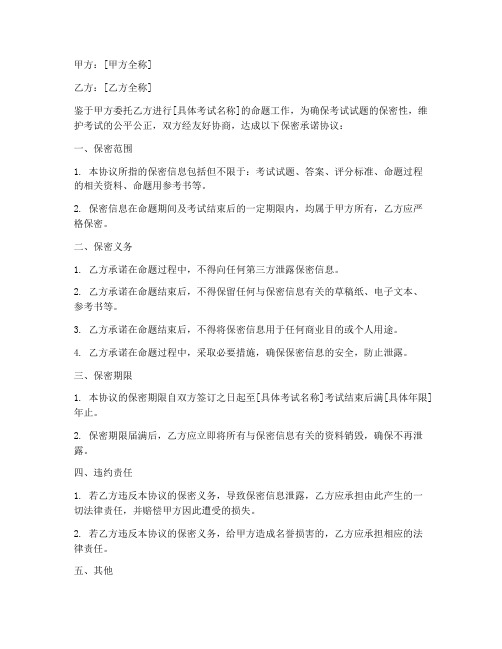 甲方：[甲方全称]

乙方：[乙方全称]

鉴于甲方委托乙方进行[具体考试名称]的命题工作，为确保考试试题的保密性，维护考试的公平公正，双方经友好协商，达成以下保密承诺协议：

一、保密范围

1. 本协议所指的保密信息包括但不限于：考试试题、答案、评分标准、命题过程的相关资料、命题用参考书等。

2. 保密信息在命题期间及考试结束后的一定期限内，均属于甲方所有，乙方应严格保密。

二、保密义务

1. 乙方承诺在命题过程中，不得向任何第三方泄露保密信息。

2. 乙方承诺在命题结束后，不得保留任何与保密信息有关的草稿纸、电子文本、参考书等。

3. 乙方承诺在命题结束后，不得将保密信息用于任何商业目的或个人用途。

4. 乙方承诺在命题过程中，采取必要措施，确保保密信息的安全，防止泄露。

三、保密期限

1. 本协议的保密期限自双方签订之日起至[具体考试名称]考试结束后满[具体年限]年止。

2. 保密期限届满后，乙方应立即将所有与保密信息有关的资料销毁，确保不再泄露。

四、违约责任

1. 若乙方违反本协议的保密义务，导致保密信息泄露，乙方应承担由此产生的一切法律责任，并赔偿甲方因此遭受的损失。

2. 若乙方违反本协议的保密义务，给甲方造成名誉损害的，乙方应承担相应的法律责任。

五、其他